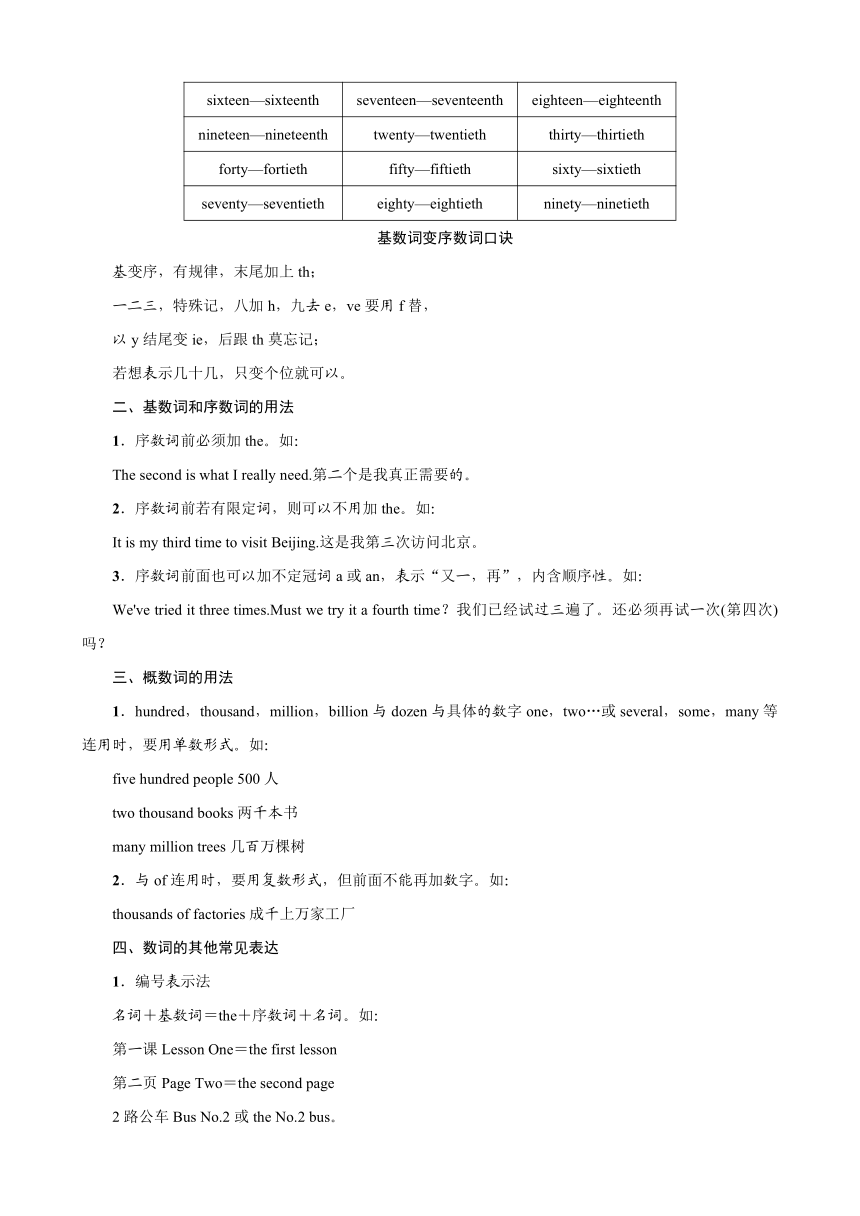 | sixteen—sixteenth | seventeen—seventeenth | eighteen—eighteenth |
|---|---|---|
| nineteen—nineteenth | twenty—twentieth | thirty—thirtieth |
| forty—fortieth | fifty—fiftieth | sixty—sixtieth |
| seventy—seventieth | eighty—eightieth | ninety—ninetieth |

基数词变序数词口诀

基变序，有规律，末尾加上 th；

一二三，特殊记，八加 h，九去 e，ve 要用 f 替，

以 y 结尾变 ie，后跟 th 莫忘记；

若想表示几十几，只变个位就可以。

二、基数词和序数词的用法

1．序数词前必须加 the。如:

The second is what I really need.第二个是我真正需要的。

2．序数词前若有限定词，则可以不用加 the。如:

It is my third time to visit Beijing.这是我第三次访问北京。

3．序数词前面也可以加不定冠词 a 或 an，表示“又一，再”，内含顺序性。如:

We've tried it three times.Must we try it a fourth time？我们已经试过三遍了。还必须再试一次(第四次)吗？

三、概数词的用法

1．hundred，thousand，million，billion 与 dozen 与具体的数字 one，two…或 several，some，many 等连用时，要用单数形式。如:

five hundred people 500 人

two thousand books 两千本书

many million trees 几百万棵树

2．与 of 连用时，要用复数形式，但前面不能再加数字。如:

thousands of factories 成千上万家工厂

四、数词的其他常见表达

1．编号表示法

名词＋基数词＝the＋序数词＋名词。如:

第一课 Lesson One＝the first lesson

第二页 Page Two＝the second page

2 路公车 Bus No.2 或 the No.2 bus。